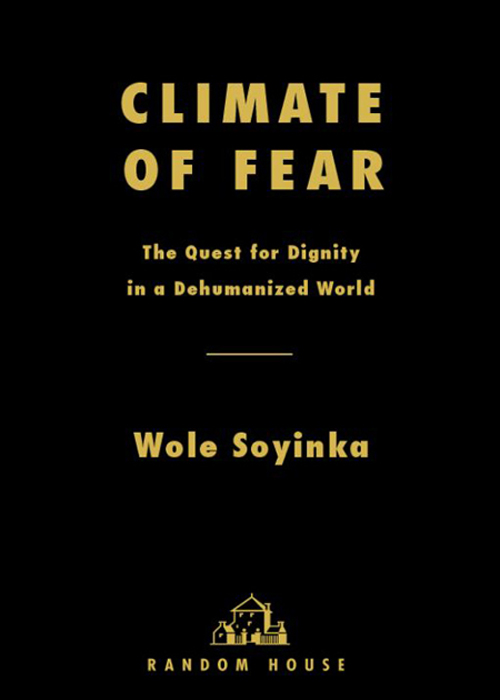 CLIMATE
OF FEAR

The Quest for Dignity in a Dehumanized World

Wole Soyinka

RANDOM HOUSE